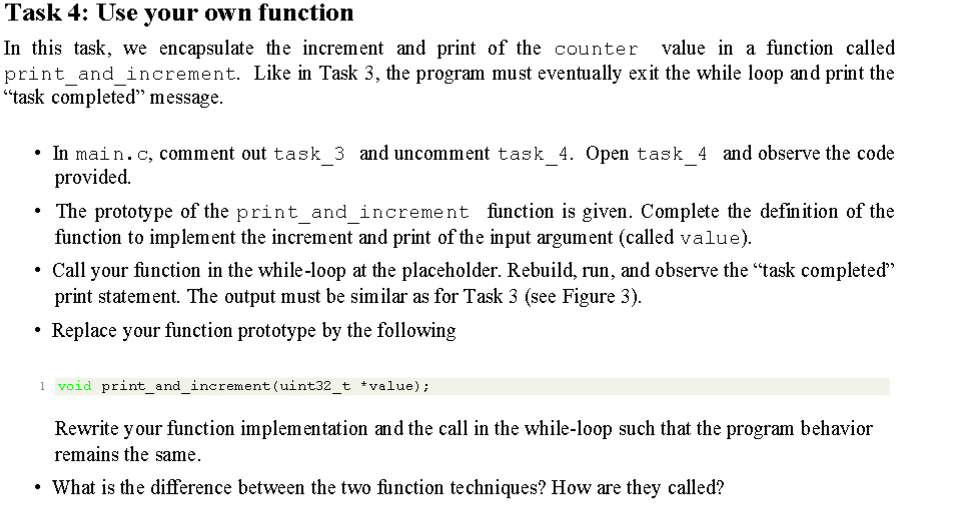 Task 4: Use your own function

In this task, we encapsulate the increment and print of the counter value in a function called print_and_increment. Like in Task 3, the program must eventually exit the while loop and print the "task completed" message.

• In main.c, comment out task_3 and uncomment task_4. Open task_4 and observe the code provided.

• The prototype of the print_and_increment function is given. Complete the definition of the function to implement the increment and print of the input argument (called value).

• Call your function in the while-loop at the placeholder. Rebuild, run, and observe the "task completed" print statement. The output must be similar as for Task 3 (see Figure 3).

• Replace your function prototype by the following

1 void print_and_increment(uint32_t *value);

Rewrite your function implementation and the call in the while-loop such that the program behavior remains the same.

• What is the difference between the two function techniques? How are they called?